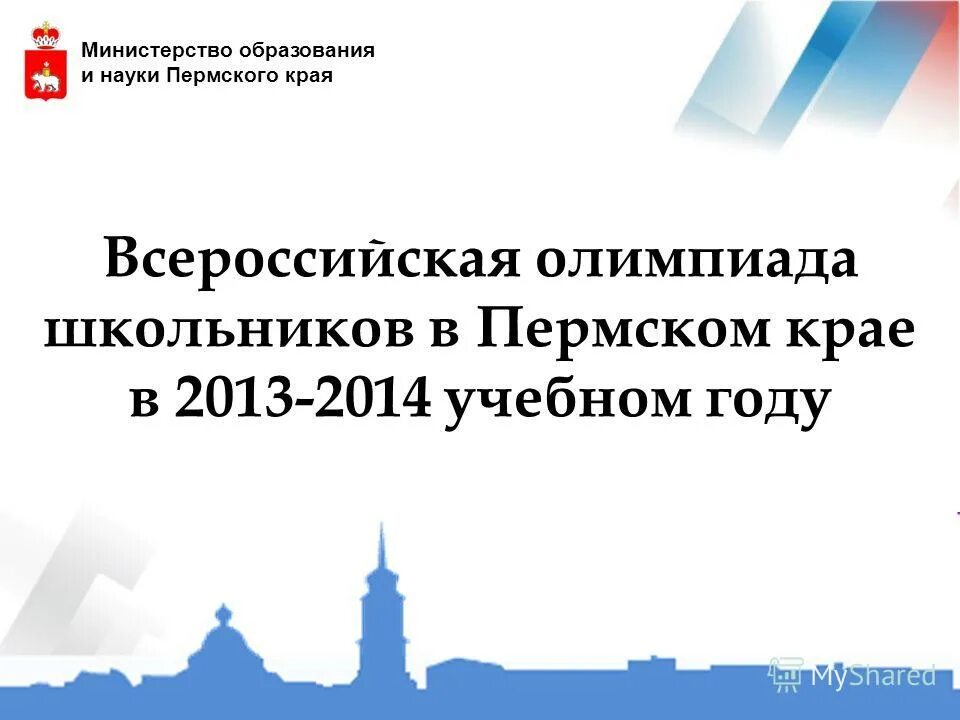 Министерство образования и науки Пермского края

Всероссийская олимпиада школьников в Пермском крае в 2013-2014 учебном году

MyShared